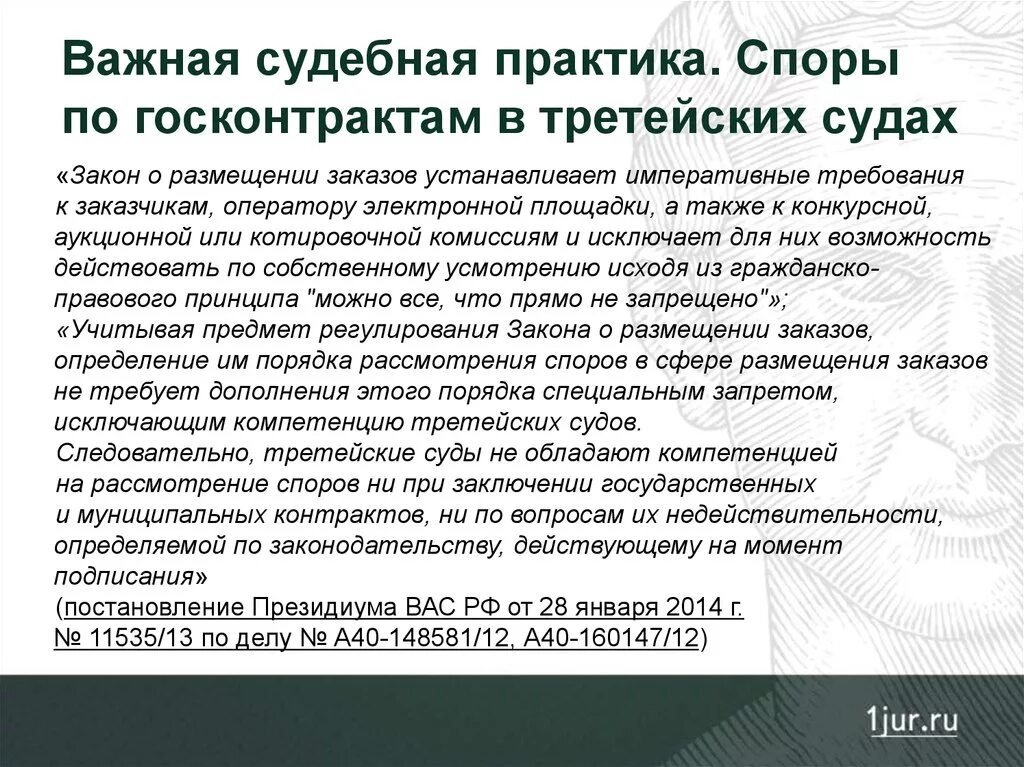 Важная судебная практика. Споры по госконтрактам в третейских судах

«Закон о размещении заказов устанавливает императивные требования к заказчикам, оператору электронной площадки, а также к конкурсной, аукционной или котировочной комиссиям и исключает для них возможность действовать по собственному усмотрению исходя из гражданско-правового принципа "можно все, что прямо не запрещено"»;
«Учитывая предмет регулирования Закона о размещении заказов, определение им порядка рассмотрения споров в сфере размещения заказов не требует дополнения этого порядка специальным запретом, исключающим компетенцию третейских судов.
Следовательно, третейские суды не обладают компетенцией на рассмотрение споров ни при заключении государственных и муниципальных контрактов, ни по вопросам их недействительности, определяемой по законодательству, действующему на момент подписания»
(постановление Президиума ВАС РФ от 28 января 2014 г. № 11535/13 по делу № А40-148581/12, А40-160147/12)

1jur.ru